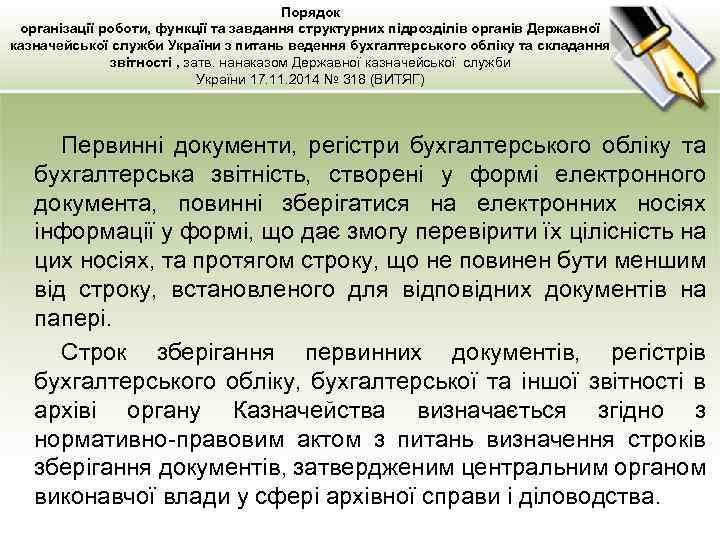 Порядок
організації роботи, функції та завдання структурних підрозділів органів Державної казначейської служби України з питань ведення бухгалтерського обліку та складання звітності , затв. нанаказом Державної казначейської служби України 17.11.2014 № 318 (ВИТЯГ)

Первинні документи, регістри бухгалтерського обліку та бухгалтерська звітність, створені у формі електронного документа, повинні зберігатися на електронних носіях інформації у формі, що дає змогу перевірити їх цілісність на цих носіях, та протягом строку, що не повинен бути меншим від строку, встановленого для відповідних документів на папері.

Строк зберігання первинних документів, регістрів бухгалтерського обліку, бухгалтерської та іншої звітності в архіві органу Казначейства визначається згідно з нормативно-правовим актом з питань визначення строків зберігання документів, затвердженим центральним органом виконавчої влади у сфері архівної справи і діловодства.